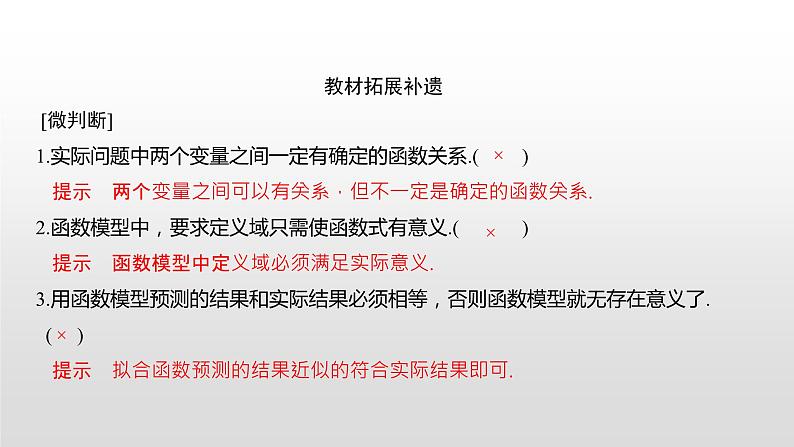 教材拓展补遗

[微判断]

1.实际问题中两个变量之间一定有确定的函数关系.( × )

提示　两个变量之间可以有关系，但不一定是确定的函数关系.

2.函数模型中，要求定义域只需使函数式有意义.( × )

提示　函数模型中定义域必须满足实际意义.

3.用函数模型预测的结果和实际结果必须相等，否则函数模型就无存在意义了.( × )

提示　拟合函数预测的结果近似的符合实际结果即可.